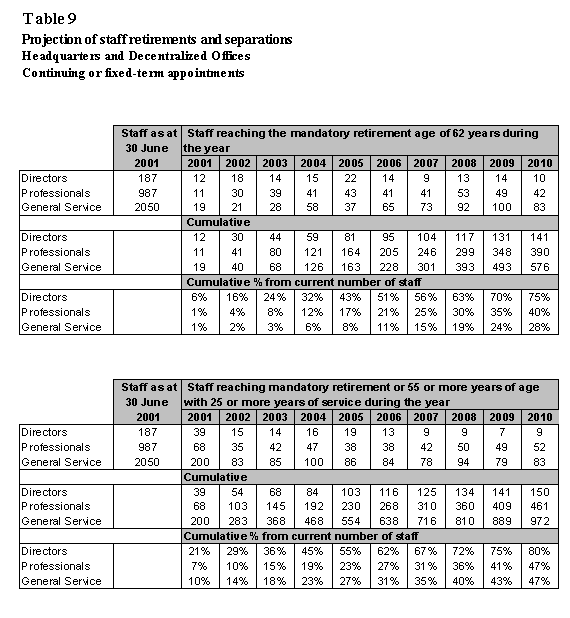 Table 9
Projection of staff retirements and separations
Headquarters and Decentralized Offices
Continuing or fixed-term appointments

| | Staff as at 30 June 2001 | Staff reaching the mandatory retirement age of 62 years during the year | | | | | | | | | |
|---|---|---|---|---|---|---|---|---|---|---|---|
| | | 2001 | 2002 | 2003 | 2004 | 2005 | 2006 | 2007 | 2008 | 2009 | 2010 |
| Directors | 187 | 12 | 18 | 14 | 15 | 22 | 14 | 9 | 13 | 14 | 10 |
| Professionals | 987 | 11 | 30 | 39 | 41 | 43 | 41 | 41 | 53 | 49 | 42 |
| General Service | 2050 | 19 | 21 | 28 | 58 | 37 | 65 | 73 | 92 | 100 | 83 |
| | | Cumulative | | | | | | | | | |
| Directors | | 12 | 30 | 44 | 59 | 81 | 95 | 104 | 117 | 131 | 141 |
| Professionals | | 11 | 41 | 80 | 121 | 164 | 205 | 246 | 299 | 348 | 390 |
| General Service | | 19 | 40 | 68 | 126 | 163 | 228 | 301 | 393 | 493 | 576 |
| | | Cumulative % from current number of staff | | | | | | | | | |
| Directors | | 6% | 16% | 24% | 32% | 43% | 51% | 56% | 63% | 70% | 75% |
| Professionals | | 1% | 4% | 8% | 12% | 17% | 21% | 25% | 30% | 35% | 40% |
| General Service | | 1% | 2% | 3% | 6% | 8% | 11% | 15% | 19% | 24% | 28% |

| | Staff as at 30 June 2001 | Staff reaching mandatory retirement or 55 or more years of age with 25 or more years of service during the year | | | | | | | | | |
|---|---|---|---|---|---|---|---|---|---|---|---|
| | | 2001 | 2002 | 2003 | 2004 | 2005 | 2006 | 2007 | 2008 | 2009 | 2010 |
| Directors | 187 | 39 | 15 | 14 | 16 | 19 | 13 | 9 | 9 | 7 | 9 |
| Professionals | 987 | 68 | 35 | 42 | 47 | 38 | 38 | 42 | 50 | 49 | 52 |
| General Service | 2050 | 200 | 83 | 85 | 100 | 86 | 84 | 78 | 94 | 79 | 83 |
| | | Cumulative | | | | | | | | | |
| Directors | | 39 | 54 | 68 | 84 | 103 | 116 | 125 | 134 | 141 | 150 |
| Professionals | | 68 | 103 | 145 | 192 | 230 | 268 | 310 | 360 | 409 | 461 |
| General Service | | 200 | 283 | 368 | 468 | 554 | 638 | 716 | 810 | 889 | 972 |
| | | Cumulative % from current number of staff | | | | | | | | | |
| Directors | | 21% | 29% | 36% | 45% | 55% | 62% | 67% | 72% | 75% | 80% |
| Professionals | | 7% | 10% | 15% | 19% | 23% | 27% | 31% | 36% | 41% | 47% |
| General Service | | 10% | 14% | 18% | 23% | 27% | 31% | 35% | 40% | 43% | 47% |